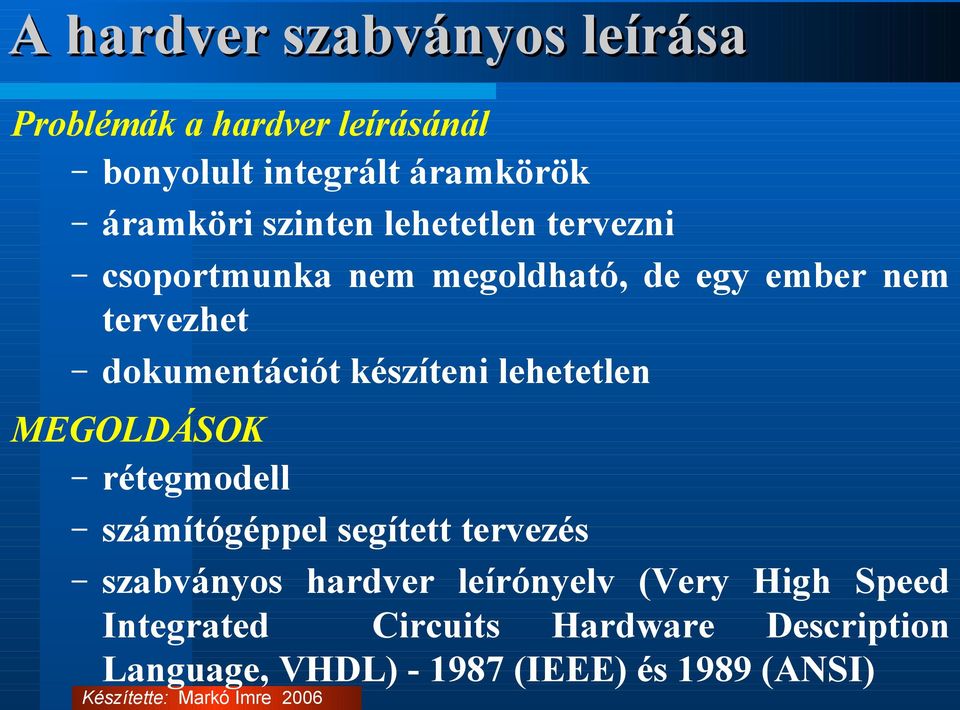 A hardver szabványos leírása

Problémák a hardver leírásánál

– bonyolult integrált áramkörök
– áramköri szinten lehetetlen tervezni
– csoportmunka nem megoldható, de egy ember nem tervezhet
– dokumentációt készíteni lehetetlen

MEGOLDÁSOK

– rétegmodell
– számítógéppel segített tervezés
– szabványos hardver leírónyelv (Very High Speed Integrated Circuits Hardware Description Language, VHDL) - 1987 (IEEE) és 1989 (ANSI)

Készítette: Markó Imre 2006